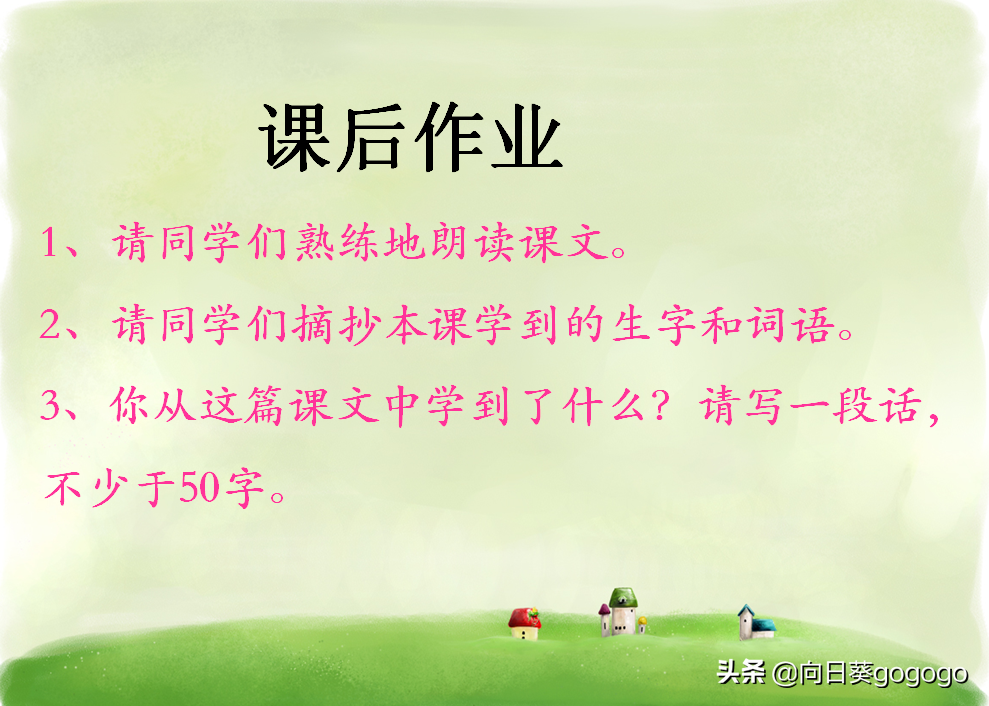 课后作业

1、请同学们熟练地朗读课文。

2、请同学们摘抄本课学到的生字和词语。

3、你从这篇课文中学到了什么？请写一段话，不少于50字。

头条 @向日葵gogogo